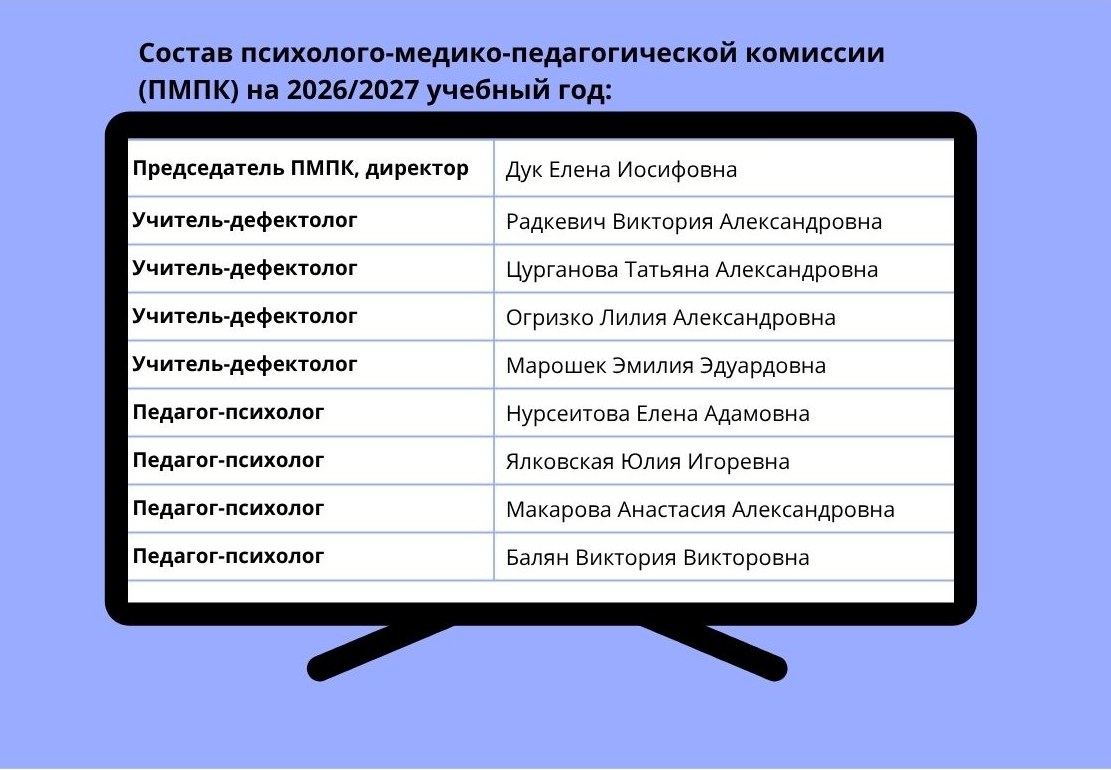 Состав психолого-медико-педагогической комиссии (ПМПК) на 2026/2027 учебный год:

| | |
|---|---|
| Председатель ПМПК, директор | Дук Елена Иосифовна |
| Учитель-дефектолог | Радкевич Виктория Александровна |
| Учитель-дефектолог | Цурганова Татьяна Александровна |
| Учитель-дефектолог | Огризко Лилия Александровна |
| Учитель-дефектолог | Марошек Эмилия Эдуардовна |
| Педагог-психолог | Нурсеитова Елена Адамовна |
| Педагог-психолог | Ялковская Юлия Игоревна |
| Педагог-психолог | Макарова Анастасия Александровна |
| Педагог-психолог | Балян Виктория Викторовна |